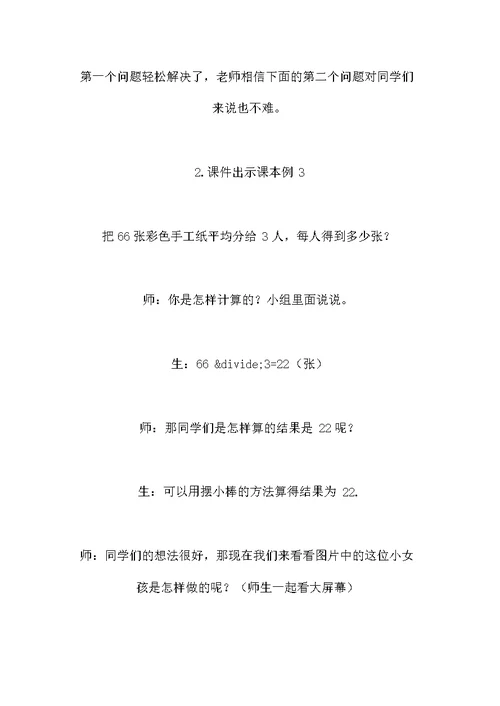 第一个问题轻松解决了，老师相信下面的第二个问题对同学们来说也不难。

2.课件出示课本例 3

把 66 张彩色手工纸平均分给 3 人，每人得到多少张？

师：你是怎样计算的？小组里面说说。

生：66 &divide;3=22（张）

师：那同学们是怎样算的结果是 22 呢？

生：可以用摆小棒的方法算得结果为 22.

师：同学们的想法很好，那现在我们来看看图片中的这位小女孩是怎样做的呢？（师生一起看大屏幕）